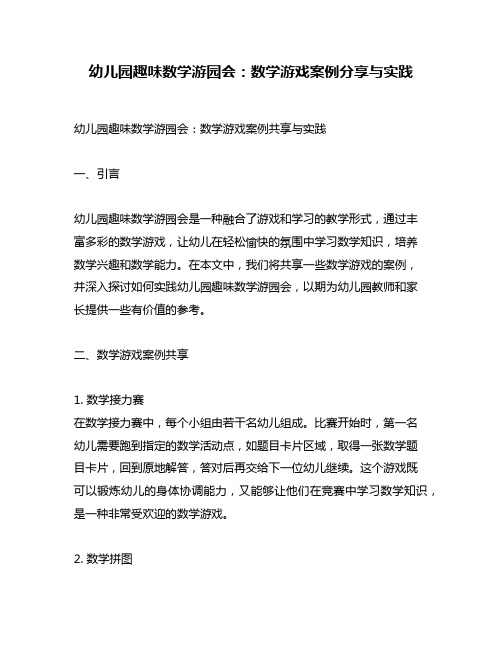 幼儿园趣味数学游园会：数学游戏案例分享与实践

幼儿园趣味数学游园会：数学游戏案例共享与实践

一、引言

幼儿园趣味数学游园会是一种融合了游戏和学习的教学形式，通过丰富多彩的数学游戏，让幼儿在轻松愉快的氛围中学习数学知识，培养数学兴趣和数学能力。在本文中，我们将共享一些数学游戏的案例，并深入探讨如何实践幼儿园趣味数学游园会，以期为幼儿园教师和家长提供一些有价值的参考。

二、数学游戏案例共享

1. 数学接力赛
在数学接力赛中，每个小组由若干名幼儿组成。比赛开始时，第一名幼儿需要跑到指定的数学活动点，如题目卡片区域，取得一张数学题目卡片，回到原地解答，答对后再交给下一位幼儿继续。这个游戏既可以锻炼幼儿的身体协调能力，又能够让他们在竞赛中学习数学知识，是一种非常受欢迎的数学游戏。

2. 数学拼图